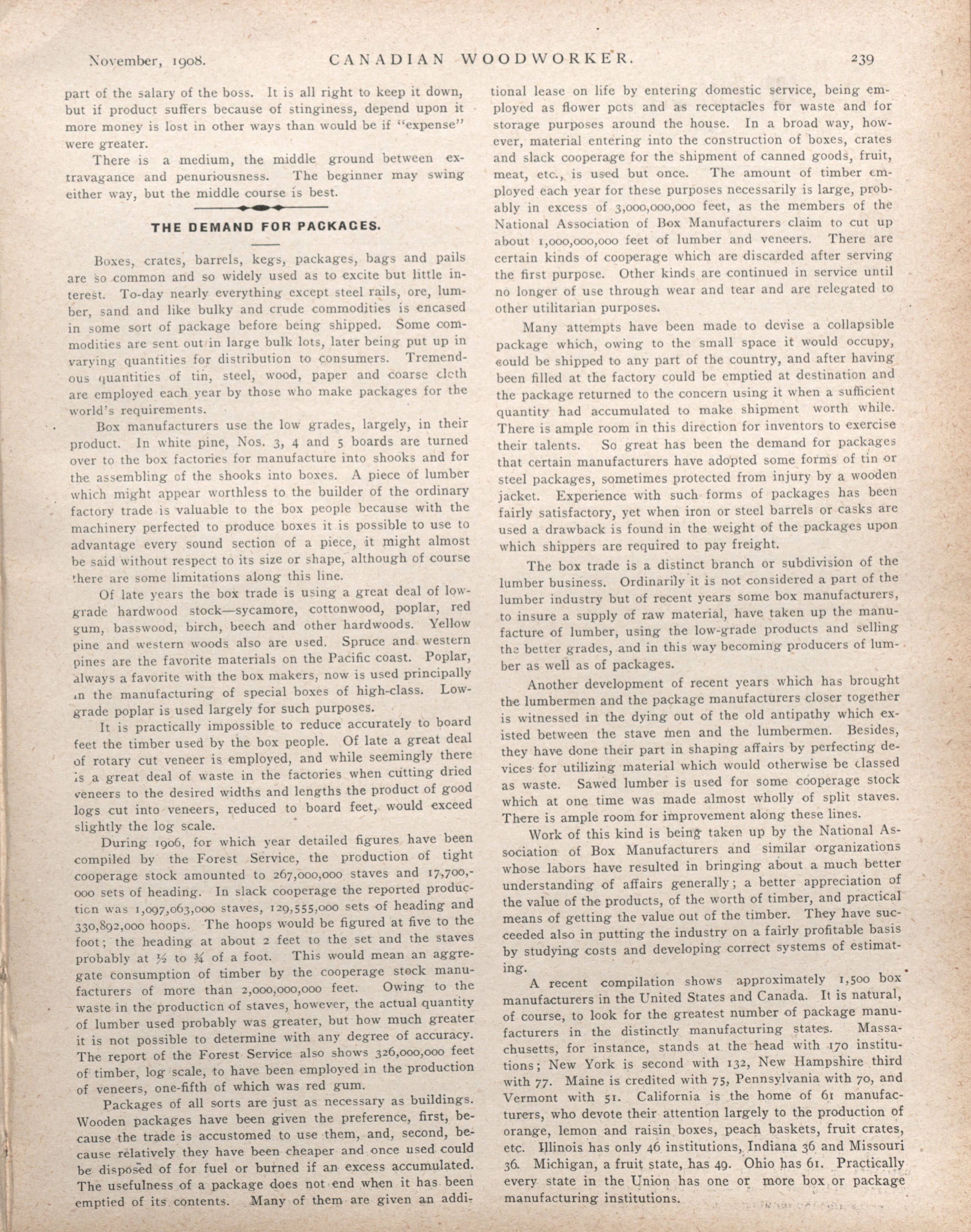 November, 1908. CANADIAN WOODWORKER. 239

part of the salary of the boss. It is all right to keep it down, but if product suffers because of stinginess, depend upon it more money is lost in other ways than would be if "expense" were greater.

There is a medium, the middle ground between extravagance and penuriousness. The beginner may swing either way, but the middle course is best.

THE DEMAND FOR PACKAGES.

Boxes, crates, barrels, kegs, packages, bags and pails are so common and so widely used as to excite but little interest. To-day nearly everything except steel rails, ore, lumber, sand and like bulky and crude commodities is encased in some sort of package before being shipped. Some commodities are sent out in large bulk lots, later being put up in varying quantities for distribution to consumers. Tremendous quantities of tin, steel, wood, paper and coarse cloth are employed each year by those who make packages for the world's requirements.

Box manufacturers use the low grades, largely, in their product. In white pine, Nos. 3, 4 and 5 boards are turned over to the box factories for manufacture into shooks and for the assembling of the shooks into boxes. A piece of lumber which might appear worthless to the builder of the ordinary factory trade is valuable to the box people because with the machinery perfected to produce boxes it is possible to use to advantage every sound section of a piece, it might almost be said without respect to its size or shape, although of course there are some limitations along this line.

Of late years the box trade is using a great deal of low-grade hardwood stock—sycamore, cottonwood, poplar, red gum, basswood, birch, beech and other hardwoods. Yellow pine and western woods also are used. Spruce and western pines are the favorite materials on the Pacific coast. Poplar, always a favorite with the box makers, now is used principally in the manufacturing of special boxes of high-class. Low-grade poplar is used largely for such purposes.

It is practically impossible to reduce accurately to board feet the timber used by the box people. Of late a great deal of rotary cut veneer is employed, and while seemingly there is a great deal of waste in the factories when cutting dried veneers to the desired widths and lengths the product of good logs cut into veneers, reduced to board feet, would exceed slightly the log scale.

During 1906, for which year detailed figures have been compiled by the Forest Service, the production of tight cooperage stock amounted to 267,000,000 staves and 17,700,000 sets of heading. In slack cooperage the reported production was 1,097,063,000 staves, 129,555,000 sets of heading and 330,892,000 hoops. The hoops would be figured at five to the foot; the heading at about 2 feet to the set and the staves probably at ½ to ¾ of a foot. This would mean an aggregate consumption of timber by the cooperage stock manufacturers of more than 2,000,000,000 feet. Owing to the waste in the production of staves, however, the actual quantity of lumber used probably was greater, but how much greater it is not possible to determine with any degree of accuracy. The report of the Forest Service also shows 326,000,000 feet of timber, log scale, to have been employed in the production of veneers, one-fifth of which was red gum.

Packages of all sorts are just as necessary as buildings. Wooden packages have been given the preference, first, because the trade is accustomed to use them, and, second, because relatively they have been cheaper and once used could be disposed of for fuel or burned if an excess accumulated. The usefulness of a package does not end when it has been emptied of its contents. Many of them are given an additional lease on life by entering domestic service, being employed as flower pots and as receptacles for waste and for storage purposes around the house. In a broad way, however, material entering into the construction of boxes, crates and slack cooperage for the shipment of canned goods, fruit, meat, etc., is used but once. The amount of timber employed each year for these purposes necessarily is large, probably in excess of 3,000,000,000 feet, as the members of the National Association of Box Manufacturers claim to cut up about 1,000,000,000 feet of lumber and veneers. There are certain kinds of cooperage which are discarded after serving the first purpose. Other kinds are continued in service until no longer of use through wear and tear and are relegated to other utilitarian purposes.

Many attempts have been made to devise a collapsible package which, owing to the small space it would occupy, could be shipped to any part of the country, and after having been filled at the factory could be emptied at destination and the package returned to the concern using it when a sufficient quantity had accumulated to make shipment worth while. There is ample room in this direction for inventors to exercise their talents. So great has been the demand for packages that certain manufacturers have adopted some forms of tin or steel packages, sometimes protected from injury by a wooden jacket. Experience with such forms of packages has been fairly satisfactory, yet when iron or steel barrels or casks are used a drawback is found in the weight of the packages upon which shippers are required to pay freight.

The box trade is a distinct branch or subdivision of the lumber business. Ordinarily it is not considered a part of the lumber industry but of recent years some box manufacturers, to insure a supply of raw material, have taken up the manufacture of lumber, using the low-grade products and selling the better grades, and in this way becoming producers of lumber as well as of packages.

Another development of recent years which has brought the lumbermen and the package manufacturers closer together is witnessed in the dying out of the old antipathy which existed between the stave men and the lumbermen. Besides, they have done their part in shaping affairs by perfecting devices for utilizing material which would otherwise be classed as waste. Sawed lumber is used for some cooperage stock which at one time was made almost wholly of split staves. There is ample room for improvement along these lines.

Work of this kind is being taken up by the National Association of Box Manufacturers and similar organizations whose labors have resulted in bringing about a much better understanding of affairs generally; a better appreciation of the value of the products, of the worth of timber, and practical means of getting the value out of the timber. They have succeeded also in putting the industry on a fairly profitable basis by studying costs and developing correct systems of estimating.

A recent compilation shows approximately 1,500 box manufacturers in the United States and Canada. It is natural, of course, to look for the greatest number of package manufacturers in the distinctly manufacturing states. Massachusetts, for instance, stands at the head with 170 institutions; New York is second with 132, New Hampshire third with 77. Maine is credited with 75, Pennsylvania with 70, and Vermont with 51. California is the home of 61 manufacturers, who devote their attention largely to the production of orange, lemon and raisin boxes, peach baskets, fruit crates, etc. Illinois has only 46 institutions, Indiana 36 and Missouri 36. Michigan, a fruit state, has 49. Ohio has 61. Practically every state in the Union has one or more box or package manufacturing institutions.